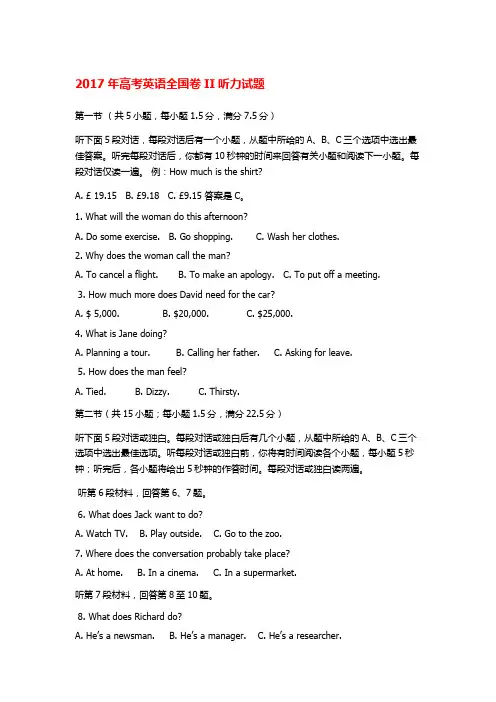 2017 年高考英语全国卷 II 听力试题

第一节（共 5 小题，每小题 1.5 分，满分 7.5 分）

听下面 5 段对话，每段对话后有一个小题，从题中所给的 A、B、C 三个选项中选出最佳答案。听完每段对话后，你都有 10 秒钟的时间来回答有关小题和阅读下一小题。每段对话仅读一遍。 例：How much is the shirt?

A. £ 19.15 B. £9.18 C. £9.15 答案是 C。

1. What will the woman do this afternoon?

A. Do some exercise. B. Go shopping. C. Wash her clothes.

2. Why does the woman call the man?

A. To cancel a flight. B. To make an apology. C. To put off a meeting.

3. How much more does David need for the car?

A. $ 5,000. B. $20,000. C. $25,000.

4. What is Jane doing?

A. Planning a tour. B. Calling her father. C. Asking for leave.

5. How does the man feel?

A. Tied. B. Dizzy. C. Thirsty.

第二节（共 15 小题；每小题 1.5 分，满分 22.5 分）

听下面 5 段对话或独白。每段对话或独白后有几个小题，从题中所给的 A、B、C 三个选项中选出最佳选项。听每段对话或独白前，你将有时间阅读各个小题，每小题 5 秒钟；听完后，各小题将给出 5 秒钟的作答时间。每段对话或独白读两遍。

听第 6 段材料，回答第 6、7 题。

6. What does Jack want to do?

A. Watch TV. B. Play outside. C. Go to the zoo.

7. Where does the conversation probably take place?

A. At home. B. In a cinema. C. In a supermarket.

听第 7 段材料，回答第 8 至 10 题。

8. What does Richard do?

A. He's a newsman. B. He's a manager. C. He's a researcher.